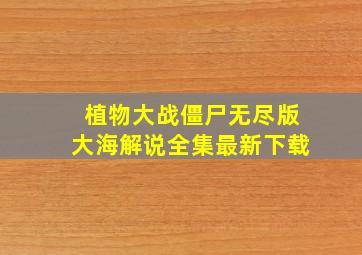 植物大战僵尸无尽版
大海解说全集最新下载